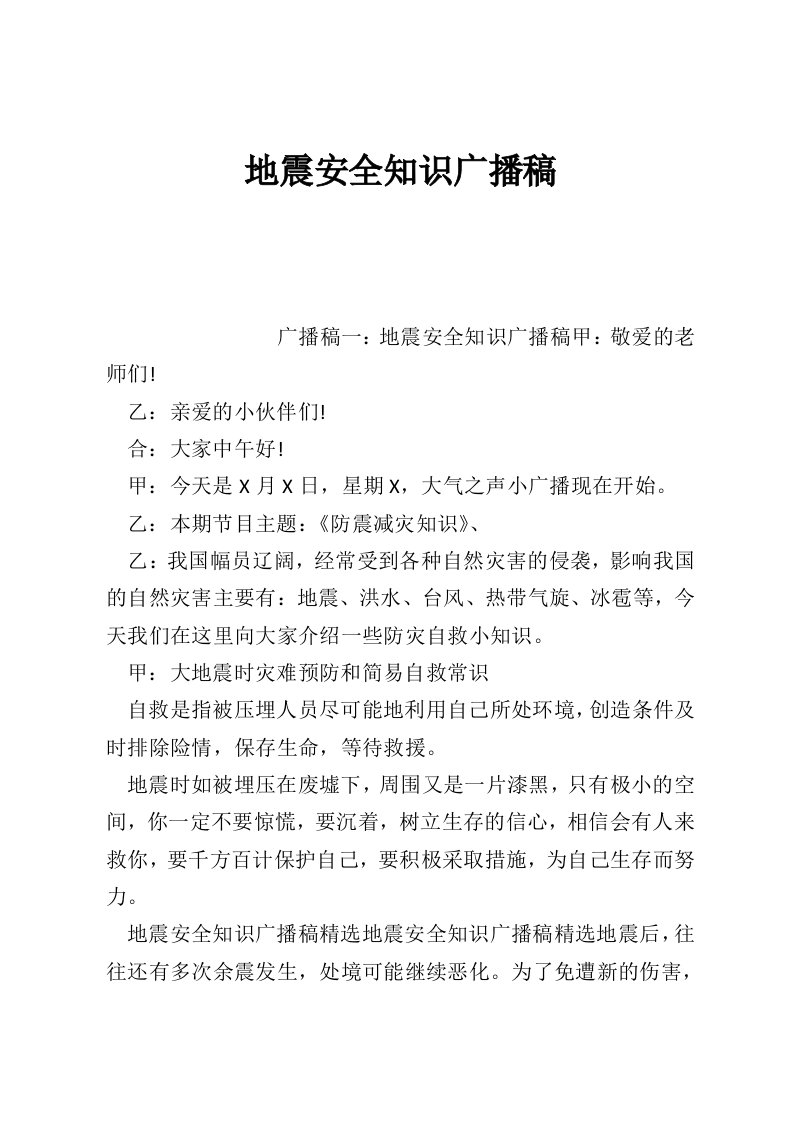 地震安全知识广播稿

广播稿一：地震安全知识广播稿甲：敬爱的老师们!

乙：亲爱的小伙伴们!

合：大家中午好!

甲：今天是 X 月 X 日，星期 X，大气之声小广播现在开始。

乙：本期节目主题：《防震减灾知识》、

乙：我国幅员辽阔，经常受到各种自然灾害的侵袭，影响我国的自然灾害主要有：地震、洪水、台风、热带气旋、冰雹等，今天我们在这里向大家介绍一些防灾自救小知识。

甲：大地震时灾难预防和简易自救常识

自救是指被压埋人员尽可能地利用自己所处环境，创造条件及时排除险情，保存生命，等待救援。

地震时如被埋压在废墟下，周围又是一片漆黑，只有极小的空间，你一定不要惊慌，要沉着，树立生存的信心，相信会有人来救你，要千方百计保护自己，要积极采取措施，为自己生存而努力。

地震安全知识广播稿精选地震安全知识广播稿精选地震后，往往还有多次余震发生，处境可能继续恶化。为了免遭新的伤害，